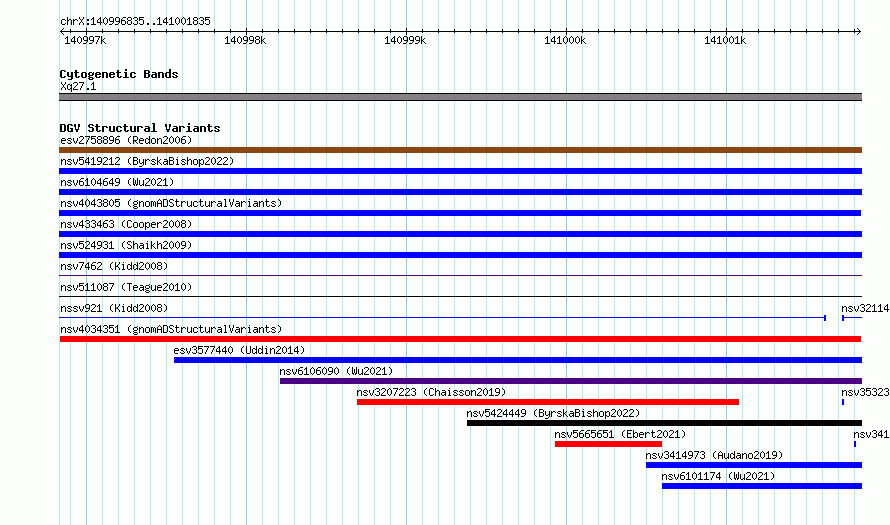 chrX:140996835..141001835

140997k 140998k 140999k 141000k 141001k

Cytogenetic Bands
Xq27.1

DGV Structural Variants
esv2758896 (Redon2006)
nsv5419212 (ByrskaBishop2022)
nsv6104649 (Wu2021)
nsv4043805 (gnomADStructuralVariants)
nsv433463 (Cooper2008)
nsv524931 (Shaikh2009)
nsv7462 (Kidd2008)
nsv511087 (Teague2010)
nssv921 (Kidd2008)
nsv32114
nsv4034351 (gnomADStructuralVariants)
esv3577440 (Uddin2014)
nsv6106090 (Wu2021)
nsv3207223 (Chaisson2019)
nsv35323
nsv5424449 (ByrskaBishop2022)
nsv5665651 (Ebert2021)
nsv341
nsv3414973 (Audano2019)
nsv6101174 (Wu2021)